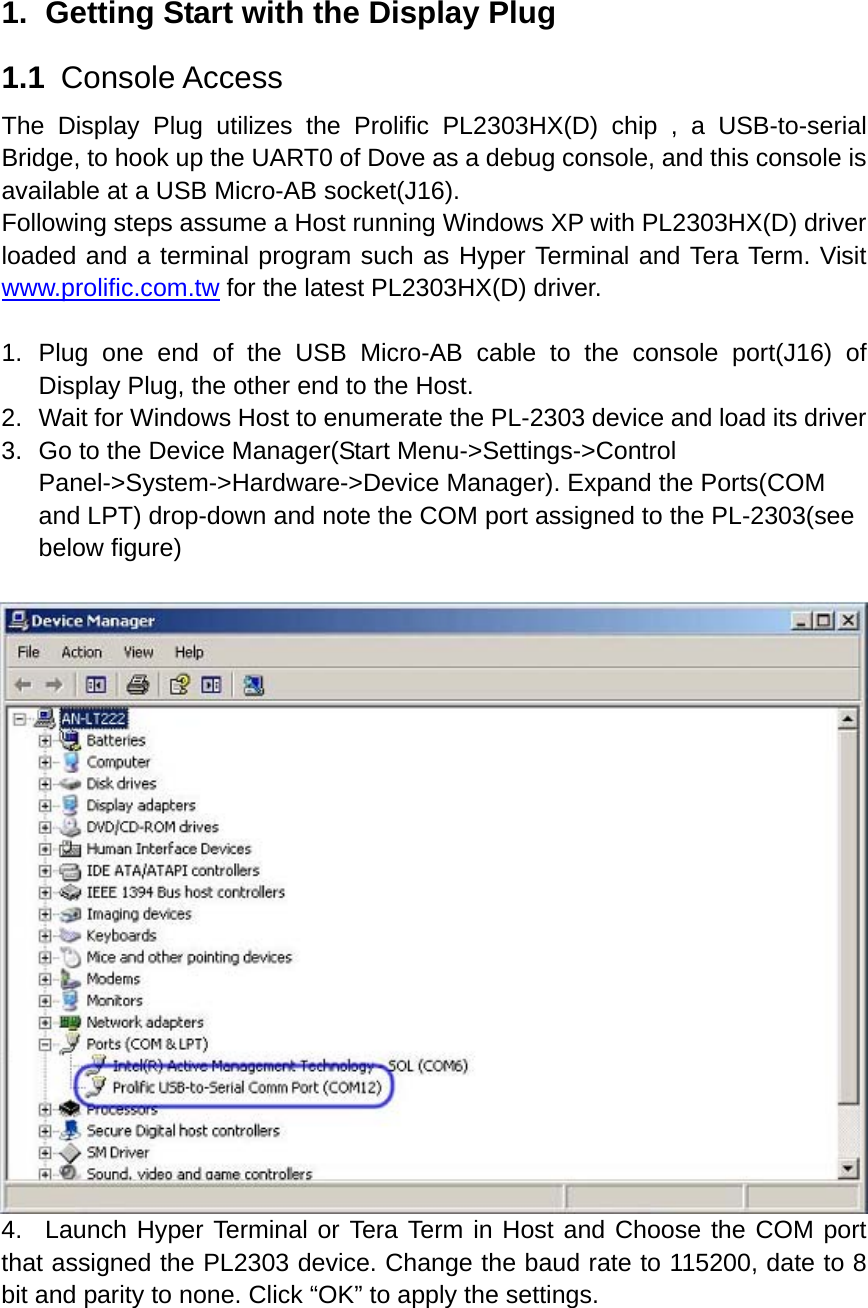 1. Getting Start with the Display Plug

1.1 Console Access

The Display Plug utilizes the Prolific PL2303HX(D) chip , a USB-to-serial Bridge, to hook up the UART0 of Dove as a debug console, and this console is available at a USB Micro-AB socket(J16).
Following steps assume a Host running Windows XP with PL2303HX(D) driver loaded and a terminal program such as Hyper Terminal and Tera Term. Visit www.prolific.com.tw for the latest PL2303HX(D) driver.

1. Plug one end of the USB Micro-AB cable to the console port(J16) of Display Plug, the other end to the Host.
2. Wait for Windows Host to enumerate the PL-2303 device and load its driver
3. Go to the Device Manager(Start Menu->Settings->Control Panel->System->Hardware->Device Manager). Expand the Ports(COM and LPT) drop-down and note the COM port assigned to the PL-2303(see below figure)

Device Manager
File Action View Help
AN-LT222
Batteries
Computer
Disk drives
Display adapters
DVD/CD-ROM drives
Human Interface Devices
IDE ATA/ATAPI controllers
IEEE 1394 Bus host controllers
Imaging devices
Keyboards
Mice and other pointing devices
Modems
Monitors
Network adapters
Ports (COM & LPT)
Intel(R) Active Management Technology - SOL (COM6)
Prolific USB-to-Serial Comm Port (COM12)
Processors
Secure Digital host controllers
SM Driver
Sound, video and game controllers

4. Launch Hyper Terminal or Tera Term in Host and Choose the COM port that assigned the PL2303 device. Change the baud rate to 115200, date to 8 bit and parity to none. Click “OK” to apply the settings.